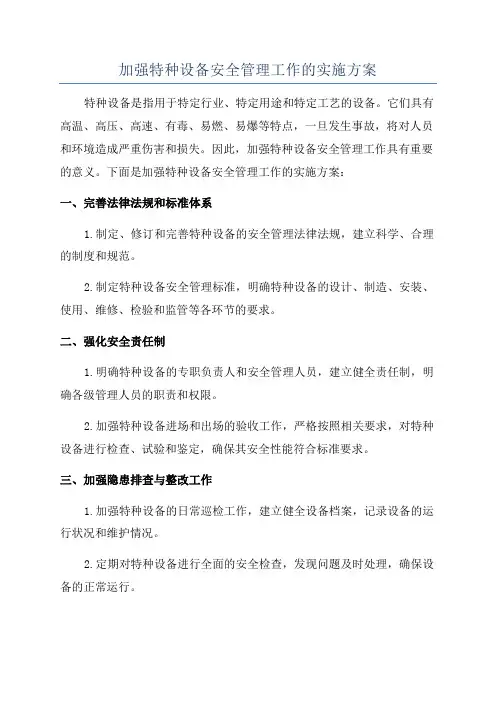 加强特种设备安全管理工作的实施方案

特种设备是指用于特定行业、特定用途和特定工艺的设备。它们具有高温、高压、高速、有毒、易燃、易爆等特点，一旦发生事故，将对人员和环境造成严重伤害和损失。因此，加强特种设备安全管理工作具有重要的意义。下面是加强特种设备安全管理工作的实施方案：

一、完善法律法规和标准体系

1.制定、修订和完善特种设备的安全管理法律法规，建立科学、合理的制度和规范。

2.制定特种设备安全管理标准，明确特种设备的设计、制造、安装、使用、维修、检验和监管等各环节的要求。

二、强化安全责任制

1.明确特种设备的专职负责人和安全管理人员，建立健全责任制，明确各级管理人员的职责和权限。

2.加强特种设备进场和出场的验收工作，严格按照相关要求，对特种设备进行检查、试验和鉴定，确保其安全性能符合标准要求。

三、加强隐患排查与整改工作

1.加强特种设备的日常巡检工作，建立健全设备档案，记录设备的运行状况和维护情况。

2.定期对特种设备进行全面的安全检查，发现问题及时处理，确保设备的正常运行。